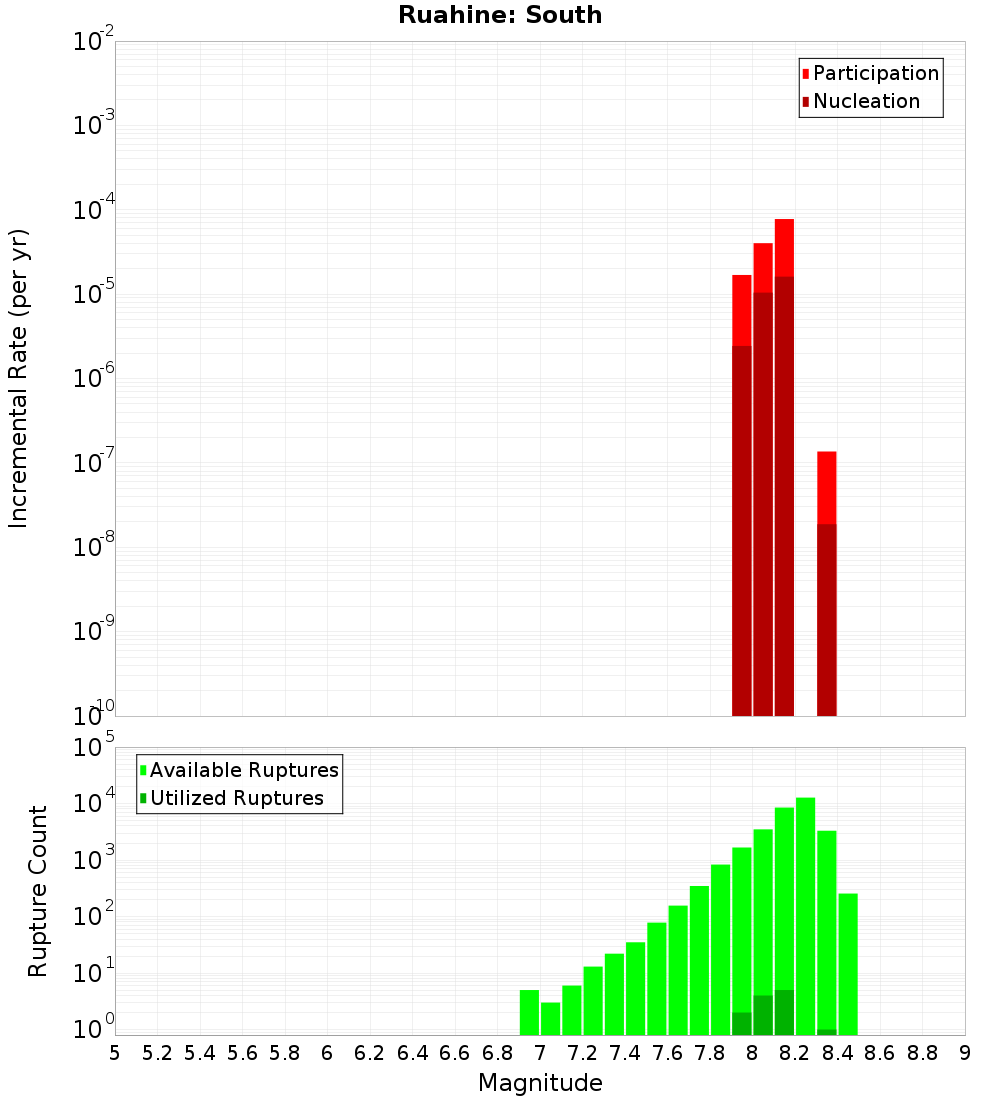 Ruahine: South

Participation
Nucleation

Incremental Rate (per yr)

$10^{-2}$
$10^{-3}$
$10^{-4}$
$10^{-5}$
$10^{-6}$
$10^{-7}$
$10^{-8}$
$10^{-9}$
$10^{-10}$

Available Ruptures
Utilized Ruptures

Rupture Count

$10^{5}$
$10^{4}$
$10^{3}$
$10^{2}$
$10^{1}$
$10^{0}$

5 5.2 5.4 5.6 5.8 6 6.2 6.4 6.6 6.8 7 7.2 7.4 7.6 7.8 8 8.2 8.4 8.6 8.8 9

Magnitude